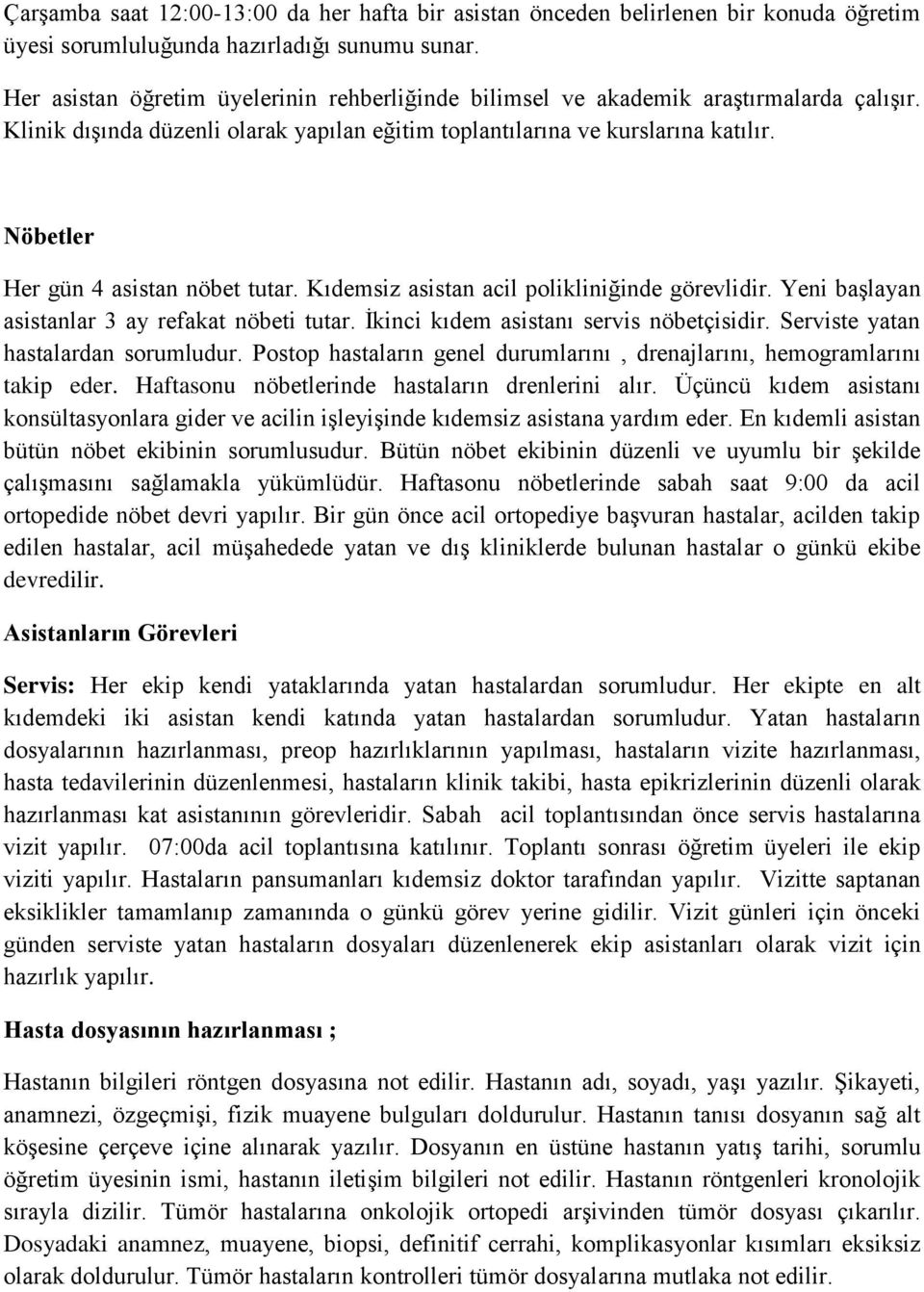 Çarşamba saat 12:00-13:00 da her hafta bir asistan önceden belirlenen bir konuda öğretim üyesi sorumluluğunda hazırladığı sunumu sunar.

Her asistan öğretim üyelerinin rehberliğinde bilimsel ve akademik araştırmalarda çalışır. Klinik dışında düzenli olarak yapılan eğitim toplantılarına ve kurslarına katılır.

Nöbetler

Her gün 4 asistan nöbet tutar. Kıdemsiz asistan acil polikliniğinde görevlidir. Yeni başlayan asistanlar 3 ay refakat nöbeti tutar. İkinci kıdem asistanı servis nöbetçisidir. Serviste yatan hastalardan sorumludur. Postop hastaların genel durumlarını , drenajlarını, hemogramlarını takip eder. Haftasonu nöbetlerinde hastaların drenlerini alır. Üçüncü kıdem asistanı konsültasyonlara gider ve acilin işleyişinde kıdemsiz asistana yardım eder. En kıdemli asistan bütün nöbet ekibinin sorumlusudur. Bütün nöbet ekibinin düzenli ve uyumlu bir şekilde çalışmasını sağlamakla yükümlüdür. Haftasonu nöbetlerinde sabah saat 9:00 da acil ortopedide nöbet devri yapılır. Bir gün önce acil ortopediye başvuran hastalar, acilden takip edilen hastalar, acil müşahedede yatan ve dış kliniklerde bulunan hastalar o günkü ekibe devredilir.

Asistanların Görevleri

Servis: Her ekip kendi yataklarında yatan hastalardan sorumludur. Her ekipte en alt kıdemdeki iki asistan kendi katında yatan hastalardan sorumludur. Yatan hastaların dosyalarının hazırlanması, preop hazırlıklarının yapılması, hastaların vizite hazırlanması, hasta tedavilerinin düzenlenmesi, hastaların klinik takibi, hasta epikrizlerinin düzenli olarak hazırlanması kat asistanının görevleridir. Sabah acil toplantısından önce servis hastalarına vizit yapılır. 07:00da acil toplantısına katılınır. Toplantı sonrası öğretim üyeleri ile ekip viziti yapılır. Hastaların pansumanları kıdemsiz doktor tarafından yapılır. Vizitte saptanan eksiklikler tamamlanıp zamanında o günkü görev yerine gidilir. Vizit günleri için önceki günden serviste yatan hastaların dosyaları düzenlenerek ekip asistanları olarak vizit için hazırlık yapılır.

Hasta dosyasının hazırlanması ;

Hastanın bilgileri röntgen dosyasına not edilir. Hastanın adı, soyadı, yaşı yazılır. Şikayeti, anamnezi, özgeçmişi, fizik muayene bulguları doldurulur. Hastanın tanısı dosyanın sağ alt köşesine çerçeve içine alınarak yazılır. Dosyanın en üstüne hastanın yatış tarihi, sorumlu öğretim üyesinin ismi, hastanın iletişim bilgileri not edilir. Hastanın röntgenleri kronolojik sırayla dizilir. Tümör hastalarına onkolojik ortopedi arşivinden tümör dosyası çıkarılır. Dosyadaki anamnez, muayene, biopsi, definitif cerrahi, komplikasyonlar kısımları eksiksiz olarak doldurulur. Tümör hastaların kontrolleri tümör dosyalarına mutlaka not edilir.